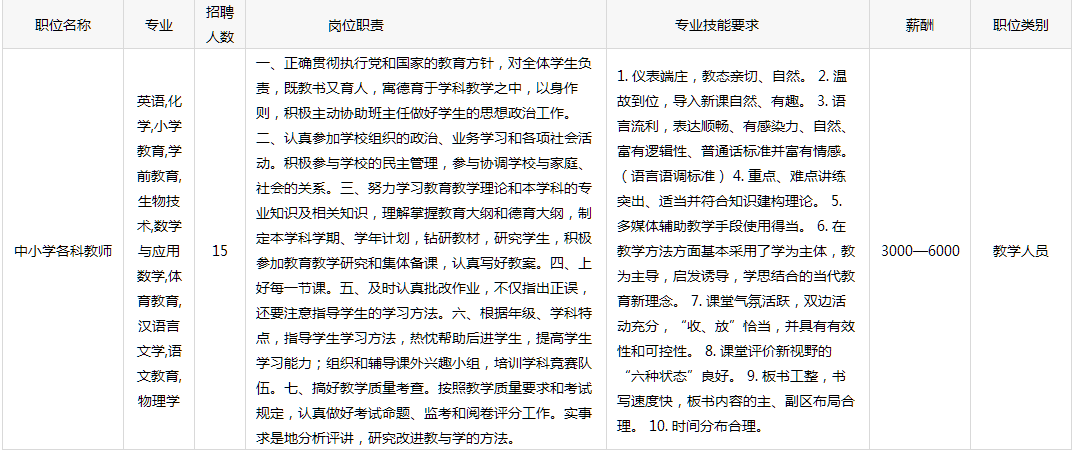 | 职位名称 | 专业 | 招聘人数 | 岗位职责 | 专业技能要求 | 薪酬 | 职位类别 |
|---|---|---|---|---|---|---|
| 中小学各科教师 | 英语,化学,小学教育,学前教育,生物技术,数学与应用数学,体育教育,汉语言文学,语文教育,物理学 | 15 | 一、正确贯彻执行党和国家的教育方针，对全体学生负责，既教书又育人，寓德育于学科教学之中，以身作则，积极主动协助班主任做好学生的思想政治工作。二、认真参加学校组织的政治、业务学习和各项社会活动。积极参与学校的民主管理，参与协调学校与家庭、社会的关系。三、努力学习教育教学理论和本学科的专业知识及相关知识，理解掌握教育大纲和德育大纲，制定本学科学期、学年计划，钻研教材，研究学生，积极参加教育教学研究和集体备课，认真写好教案。四、上好每一节课。五、及时认真批改作业，不仅指出正误，还要注意指导学生的学习方法。六、根据年级、学科特点，指导学生学习方法，热忱帮助后进学生，提高学生学习能力；组织和辅导课外兴趣小组，培训学科竞赛队伍。七、搞好教学质量考查。按照教学质量要求和考试规定，认真做好考试命题、监考和阅卷评分工作。实事求是地分析评讲，研究改进教与学的方法。 | 1. 仪表端庄，教态亲切、自然。 2. 温故到位，导入新课自然、有趣。 3. 语言流利，表达顺畅、有感染力、自然、富有逻辑性、普通话标准并富有情感。（语言语调标准） 4. 重点、难点讲练突出、适当并符合知识建构理论。 5. 多媒体辅助教学手段使用得当。 6. 在教学方法方面基本采用了学为主体，教为主导，启发诱导，学思结合的当代教育新理念。 7. 课堂气氛活跃，双边活动充分，“收、放”恰当，并具有有效性和可控性。 8. 课堂评价新视野的“六种状态”良好。 9. 板书工整，书写速度快，板书内容的主、副区布局合理。 10. 时间分布合理。 | 3000—6000 | 教学人员 |